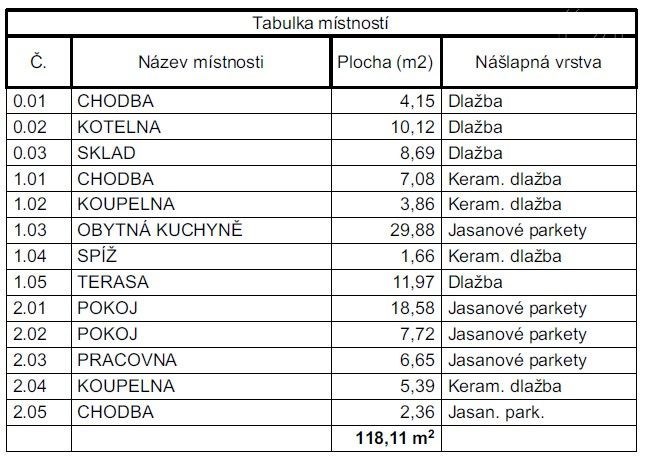 Tabulka místností

| Č. | Název místnosti | Plocha (m2) | Nášlapná vrstva |
|---|---|---|---|
| 0.01 | CHODBA | 4,15 | Dlažba |
| 0.02 | KOTELNA | 10,12 | Dlažba |
| 0.03 | SKLAD | 8,69 | Dlažba |
| 1.01 | CHODBA | 7,08 | Keram. dlažba |
| 1.02 | KOUPELNA | 3,86 | Keram. dlažba |
| 1.03 | OBYTNÁ KUCHYNĚ | 29,88 | Jasanové parkety |
| 1.04 | SPÍŽ | 1,66 | Keram. dlažba |
| 1.05 | TERASA | 11,97 | Dlažba |
| 2.01 | POKOJ | 18,58 | Jasanové parkety |
| 2.02 | POKOJ | 7,72 | Jasanové parkety |
| 2.03 | PRACOVNA | 6,65 | Jasanové parkety |
| 2.04 | KOUPELNA | 5,39 | Keram. dlažba |
| 2.05 | CHODBA | 2,36 | Jasan. park. |
| | | 118,11 $m^2$ | |